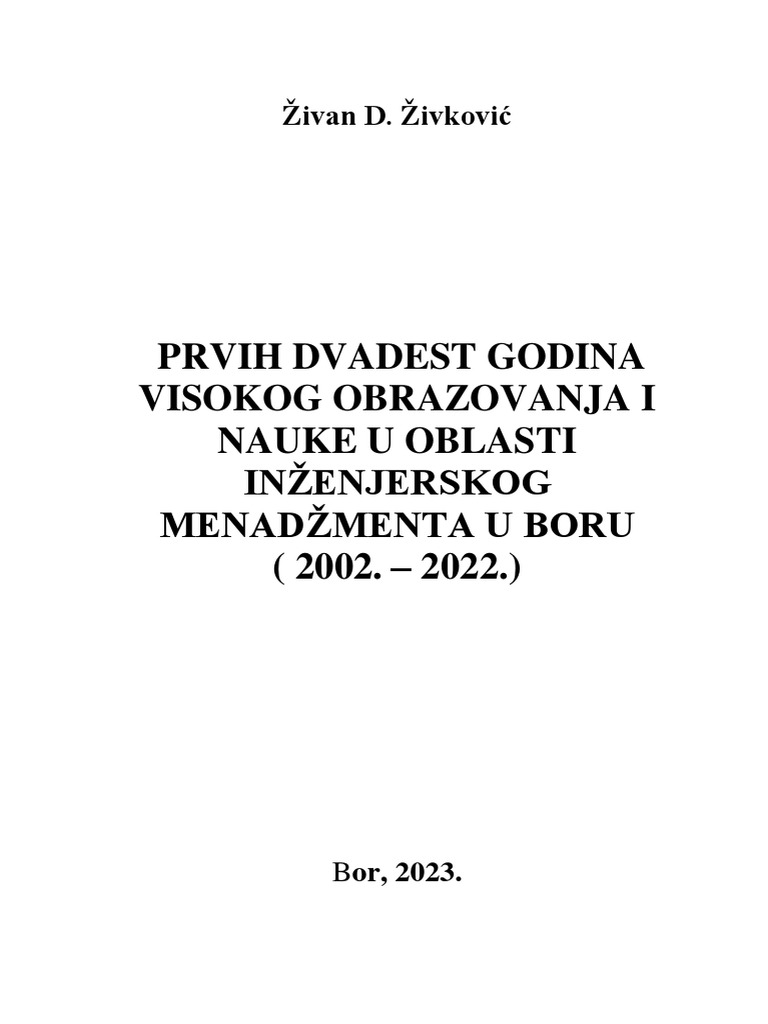 Živan D. Živković

PRVIH DVADEST GODINA VISOKOG OBRAZOVANJA I NAUKE U OBLASTI INŽENJERSKOG MENADŽMENTA U BORU ( 2002. – 2022.)

Bor, 2023.